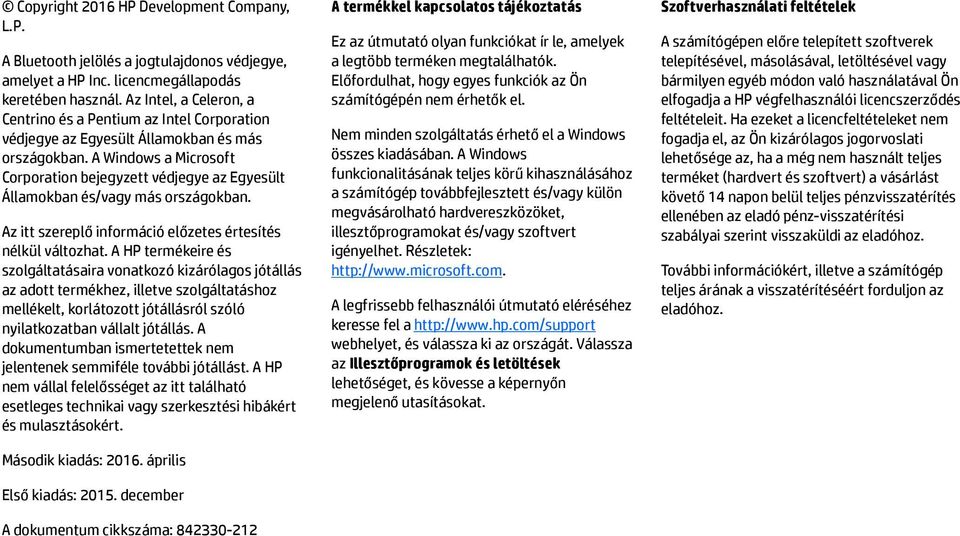 © Copyright 2016 HP Development Company, L.P.

A Bluetooth jelölés a jogtulajdonos védjegye, amelyet a HP Inc. licencmegállapodás keretében használ. Az Intel, a Celeron, a Centrino és a Pentium az Intel Corporation védjegye az Egyesült Államokban és más országokban. A Windows a Microsoft Corporation bejegyzett védjegye az Egyesült Államokban és/vagy más országokban.

Az itt szereplő információ előzetes értesítés nélkül változhat. A HP termékeire és szolgáltatásaira vonatkozó kizárólagos jótállás az adott termékhez, illetve szolgáltatáshoz mellékelt, korlátozott jótállásról szóló nyilatkozatban vállalt jótállás. A dokumentumban ismertetettek nem jelentenek semmiféle további jótállást. A HP nem vállal felelősséget az itt található esetleges technikai vagy szerkesztési hibákért és mulasztásokért.

Második kiadás: 2016. április

Első kiadás: 2015. december

A dokumentum cikkszáma: 842330-212

A termékkel kapcsolatos tájékoztatás

Ez az útmutató olyan funkciókat ír le, amelyek a legtöbb terméken megtalálhatók. Előfordulhat, hogy egyes funkciók az Ön számítógépén nem érhetők el.

Nem minden szolgáltatás érhető el a Windows összes kiadásában. A Windows funkcionalitásának teljes körű kihasználásához a számítógép továbbfejlesztett és/vagy külön megvásárolható hardvereszközöket, illesztőprogramokat és/vagy szoftvert igényelhet. Részletek: http://www.microsoft.com.

A legfrissebb felhasználói útmutató eléréséhez keresse fel a http://www.hp.com/support webhelyet, és válassza ki az országát. Válassza az Illesztőprogramok és letöltések lehetőséget, és kövesse a képernyőn megjelenő utasításokat.

Szoftverhasználati feltételek

A számítógépen előre telepített szoftverek telepítésével, másolásával, letöltésével vagy bármilyen egyéb módon való használatával Ön elfogadja a HP végfelhasználói licencszerződés feltételeit. Ha ezeket a licencfeltételeket nem fogadja el, az Ön kizárólagos jogorvoslati lehetősége az, ha a még nem használt teljes terméket (hardvert és szoftvert) a vásárlást követő 14 napon belül teljes pénzvisszatérítés ellenében az eladó pénz-visszatérítési szabályai szerint visszaküldi az eladóhoz.

További információkért, illetve a számítógép teljes árának a visszatérítéséért forduljon az eladóhoz.